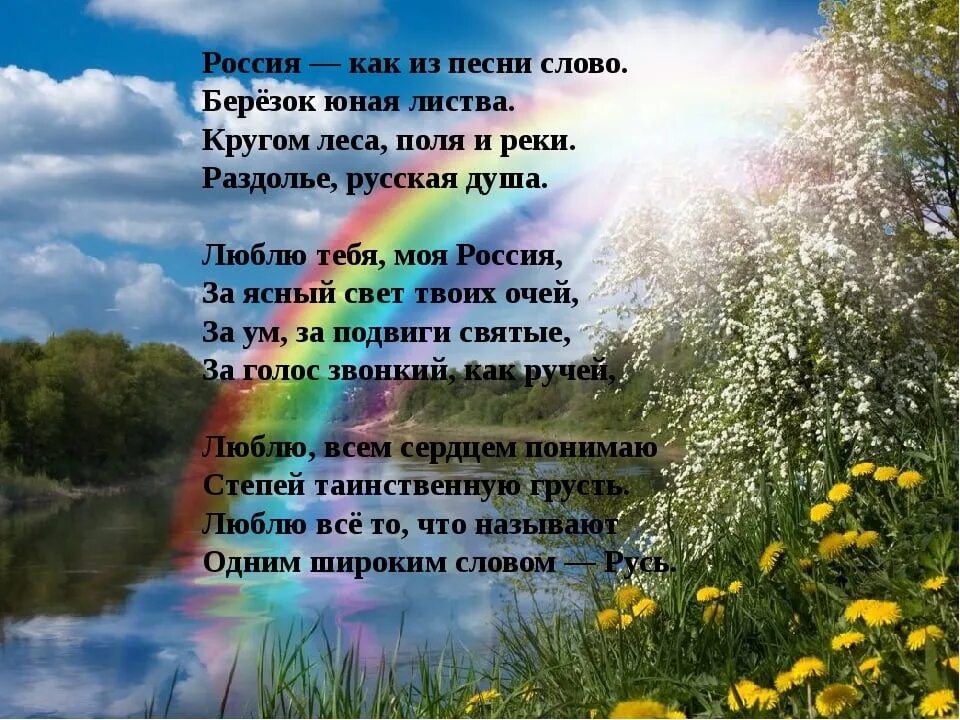 Россия — как из песни слово.
Берёзок юная листва.
Кругом леса, поля и реки.
Раздолье, русская душа.

Люблю тебя, моя Россия,
За ясный свет твоих очей,
За ум, за подвиги святые,
За голос звонкий, как ручей,

Люблю, всем сердцем понимаю
Степей таинственную грусть.
Люблю всё то, что называют
Одним широким словом — Русь.